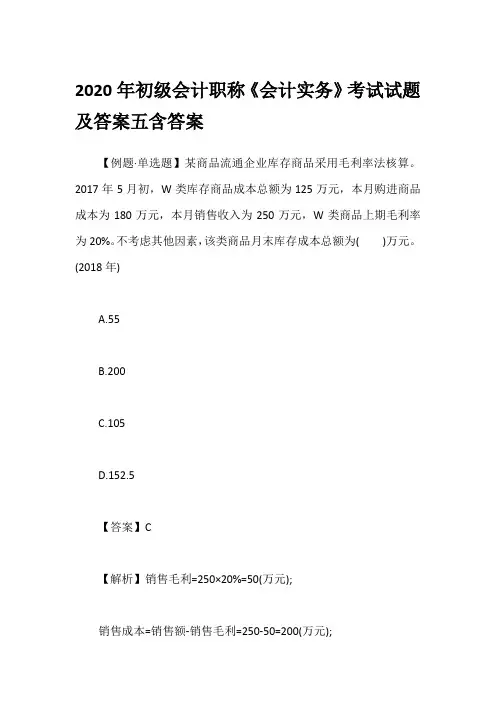 2020 年初级会计职称《会计实务》考试试题及答案五含答案

【例题·单选题】某商品流通企业库存商品采用毛利率法核算。2017 年 5 月初，W 类库存商品成本总额为 125 万元，本月购进商品成本为 180 万元，本月销售收入为 250 万元，W 类商品上期毛利率为 20%。不考虑其他因素，该类商品月末库存成本总额为(　　)万元。(2018 年)

A.55

B.200

C.105

D.152.5

【答案】C

【解析】销售毛利=250×20%=50(万元);

销售成本=销售额-销售毛利=250-50=200(万元);